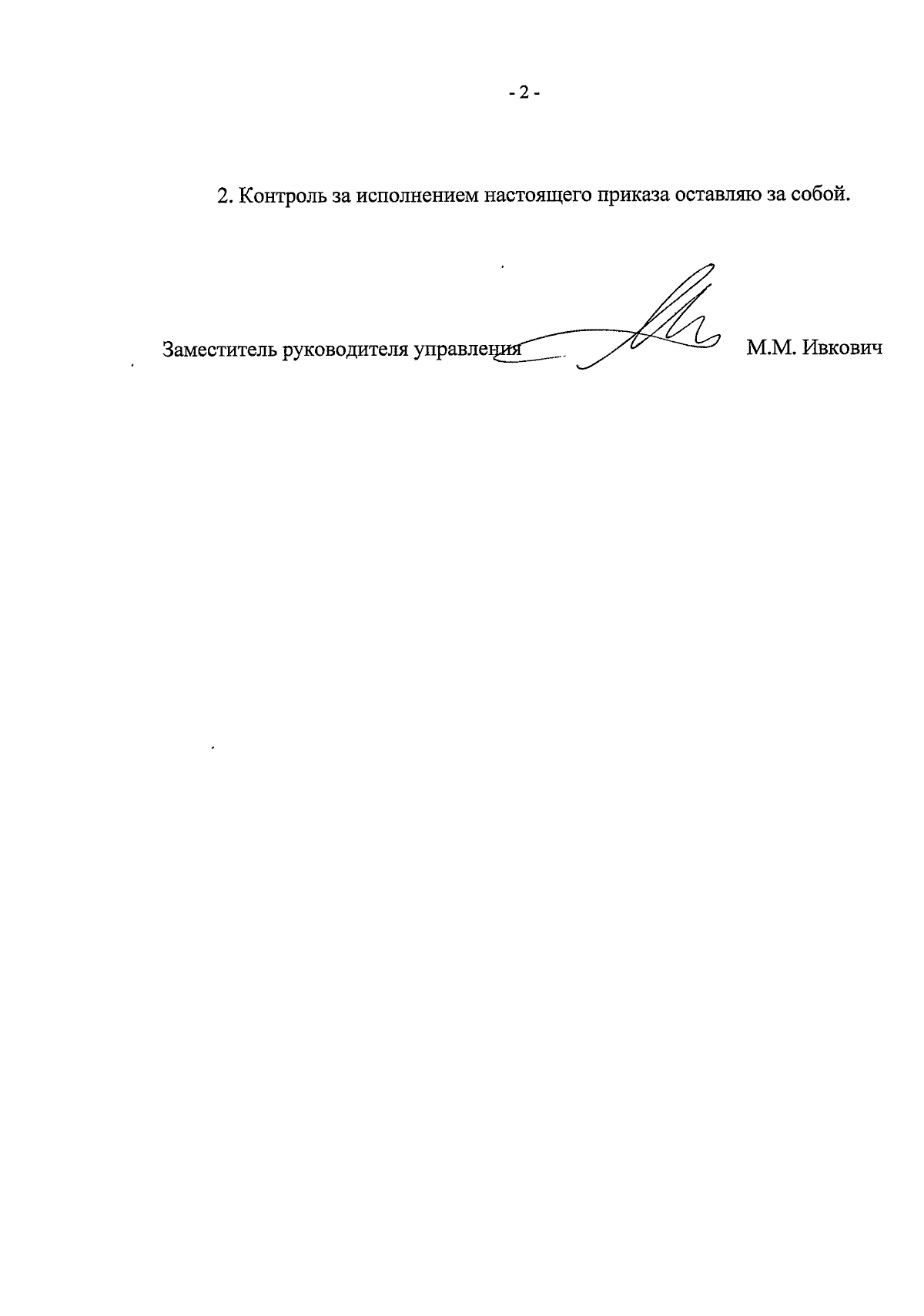 - 2 -

2. Контроль за исполнением настоящего приказа оставляю за собой.

Заместитель руководителя управления М.М. Ивкович